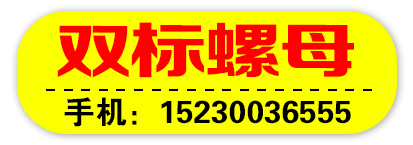 双标螺母

手机：15230036555